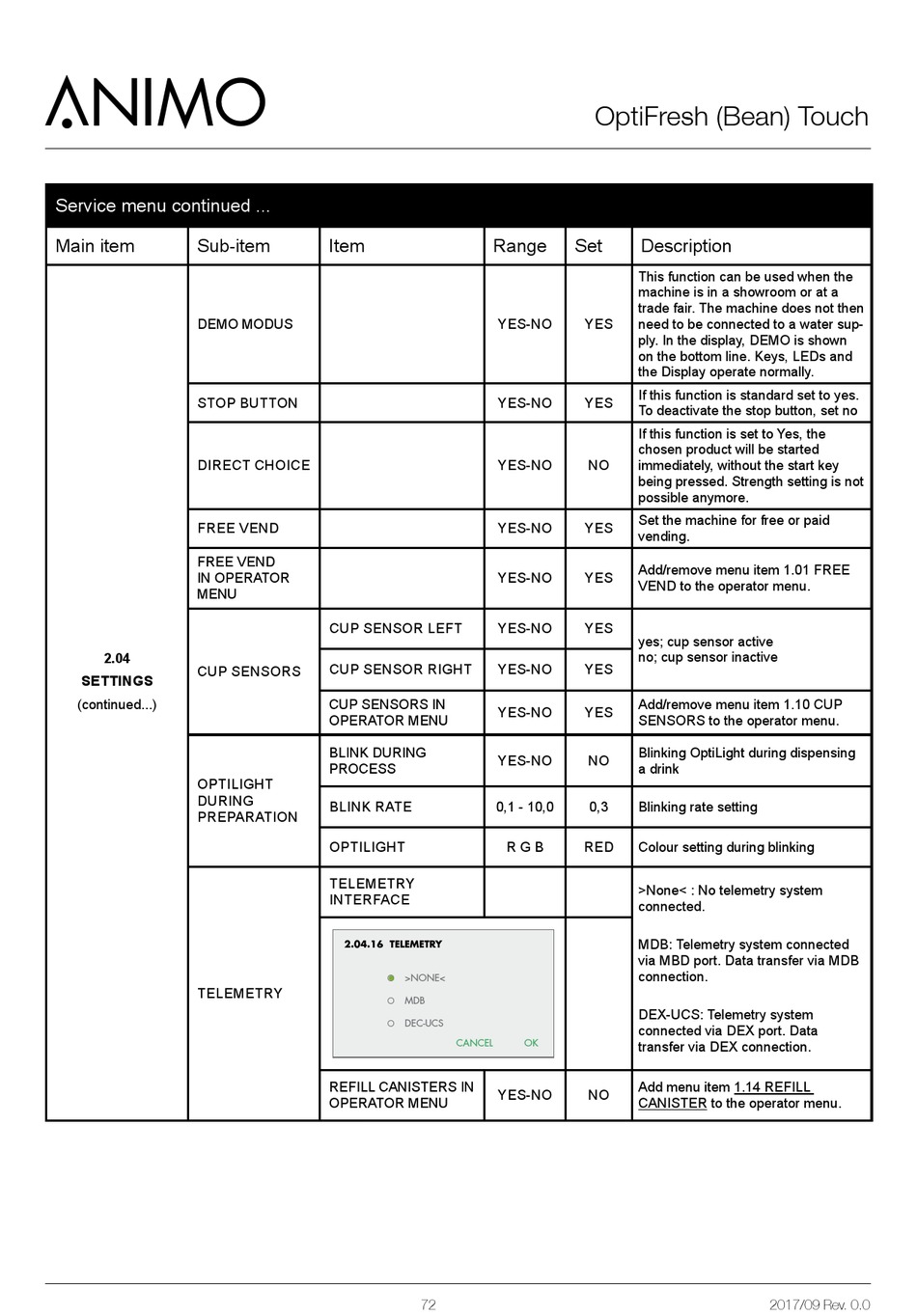 ANIMO

OptiFresh (Bean) Touch

Service menu continued ...

| Main item | Sub-item | Item | Range | Set | Description |
|---|---|---|---|---|---|
| 2.04 SETTINGS (continued...) | DEMO MODUS | | YES-NO | YES | This function can be used when the machine is in a showroom or at a trade fair. The machine does not then need to be connected to a water supply. In the display, DEMO is shown on the bottom line. Keys, LEDs and the Display operate normally. |
| | STOP BUTTON | | YES-NO | YES | If this function is standard set to yes. To deactivate the stop button, set no |
| | DIRECT CHOICE | | YES-NO | NO | If this function is set to Yes, the chosen product will be started immediately, without the start key being pressed. Strength setting is not possible anymore. |
| | FREE VEND | | YES-NO | YES | Set the machine for free or paid vending. |
| | FREE VEND IN OPERATOR MENU | | YES-NO | YES | Add/remove menu item 1.01 FREE VEND to the operator menu. |
| | CUP SENSORS | CUP SENSOR LEFT | YES-NO | YES | yes; cup sensor active no; cup sensor inactive |
| | | CUP SENSOR RIGHT | YES-NO | YES | |
| | | CUP SENSORS IN OPERATOR MENU | YES-NO | YES | Add/remove menu item 1.10 CUP SENSORS to the operator menu. |
| | OPTILIGHT DURING PREPARATION | BLINK DURING PROCESS | YES-NO | NO | Blinking OptiLight during dispensing a drink |
| | | BLINK RATE | 0,1 - 10,0 | 0,3 | Blinking rate setting |
| | | OPTILIGHT | R G B | RED | Colour setting during blinking |
| | TELEMETRY | TELEMETRY INTERFACE | | | >None< : No telemetry system connected. MDB: Telemetry system connected via MBD port. Data transfer via MDB connection. DEX-UCS: Telemetry system connected via DEX port. Data transfer via DEX connection. |
| | | 2.04.16 TELEMETRY >NONE< MDB DEC-UCS CANCEL OK | | | |
| | | REFILL CANISTERS IN OPERATOR MENU | YES-NO | NO | Add menu item 1.14 REFILL CANISTER to the operator menu. |

72

2017/09 Rev. 0.0